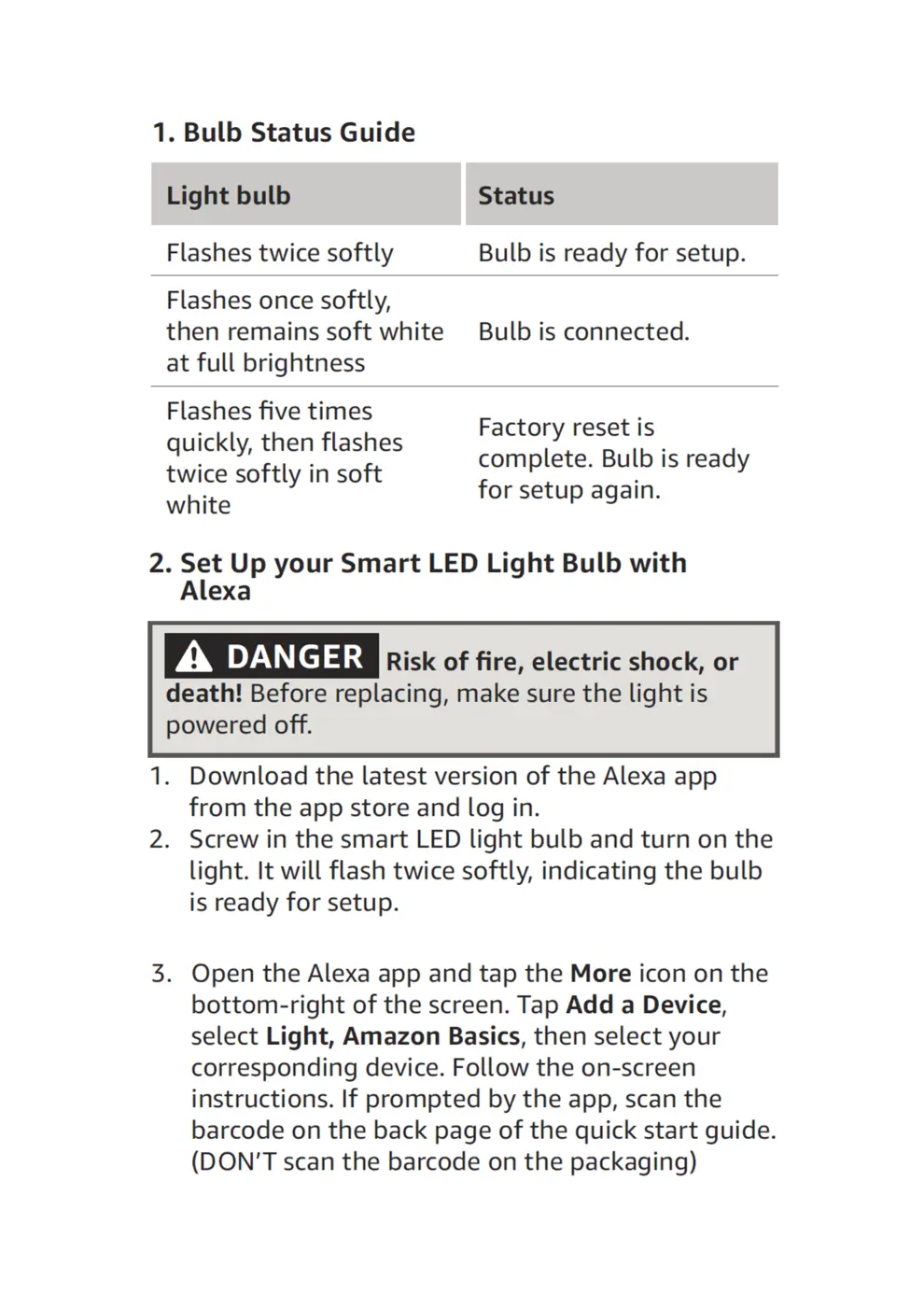 1. Bulb Status Guide

| Light bulb | Status |
|---|---|
| Flashes twice softly | Bulb is ready for setup. |
| Flashes once softly, then remains soft white at full brightness | Bulb is connected. |
| Flashes five times quickly, then flashes twice softly in soft white | Factory reset is complete. Bulb is ready for setup again. |

2. Set Up your Smart LED Light Bulb with Alexa

DANGER Risk of fire, electric shock, or death! Before replacing, make sure the light is powered off.

1. Download the latest version of the Alexa app from the app store and log in.
2. Screw in the smart LED light bulb and turn on the light. It will flash twice softly, indicating the bulb is ready for setup.

3. Open the Alexa app and tap the More icon on the bottom-right of the screen. Tap Add a Device, select Light, Amazon Basics, then select your corresponding device. Follow the on-screen instructions. If prompted by the app, scan the barcode on the back page of the quick start guide. (DON'T scan the barcode on the packaging)